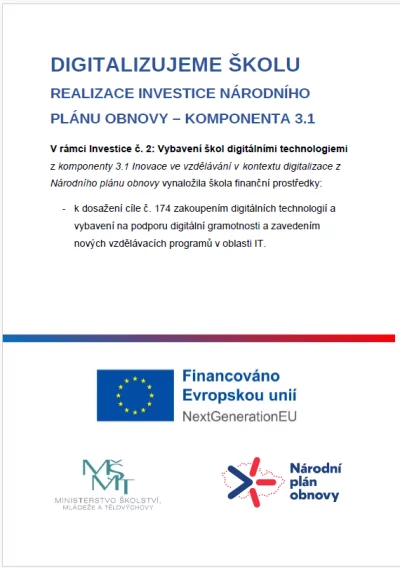 DIGITALIZUJEME ŠKOLU
REALIZACE INVESTICE NÁRODNÍHO PLÁNU OBNOVY – KOMPONENTA 3.1

V rámci Investice č. 2: Vybavení škol digitálními technologiemi z komponenty 3.1 Inovace ve vzdělávání v kontextu digitalizace z Národního plánu obnovy vynaložila škola finanční prostředky:

- k dosažení cíle č. 174 zakoupením digitálních technologií a vybavení na podporu digitální gramotnosti a zavedením nových vzdělávacích programů v oblasti IT.

Financováno Evropskou unií
NextGenerationEU

MŠMT
MINISTERSTVO ŠKOLSTVÍ, MLÁDEŽE A TĚLOVÝCHOVY

Národní plán obnovy